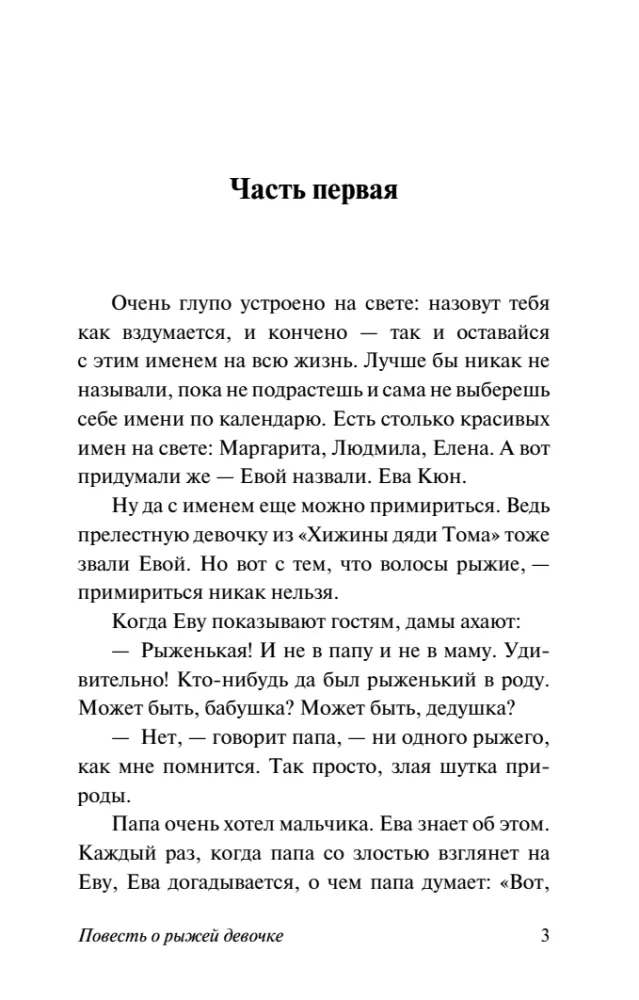 Часть первая

Очень глупо устроено на свете: назовут тебя как вздумается, и кончено — так и оставайся с этим именем на всю жизнь. Лучше бы никак не называли, пока не подрастешь и сама не выберешь себе имени по календарю. Есть столько красивых имен на свете: Маргарита, Людмила, Елена. А вот придумали же — Евой назвали. Ева Кюн.

Ну да с именем еще можно примириться. Ведь прелестную девочку из «Хижины дяди Тома» тоже звали Евой. Но вот с тем, что волосы рыжие, — примириться никак нельзя.

Когда Еву показывают гостям, дамы ахают:

— Рыженькая! И не в папу и не в маму. Удивительно! Кто-нибудь да был рыженький в роду. Может быть, бабушка? Может быть, дедушка?

— Нет, — говорит папа, — ни одного рыжего, как мне помнится. Так просто, злая шутка природы.

Папа очень хотел мальчика. Ева знает об этом. Каждый раз, когда папа со злостью взглянет на Еву, Ева догадывается, о чем папа думает: «Вот,

Повесть о рыжей девочке 3